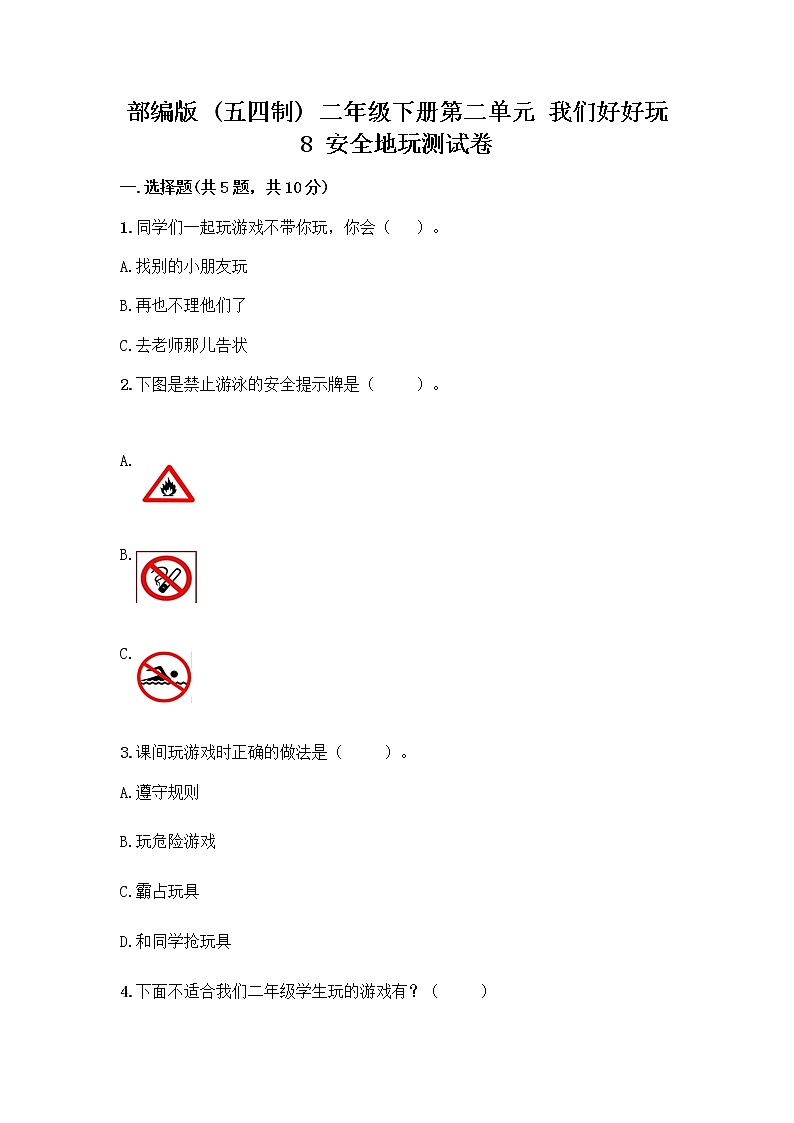 部编版（五四制）二年级下册第二单元 我们好好玩 8 安全地玩测试卷

一.选择题(共5题，共10分)

1.同学们一起玩游戏不带你玩，你会（　）。

A.找别的小朋友玩

B.再也不理他们了

C.去老师那儿告状

2.下图是禁止游泳的安全提示牌是（　）。

A.

B.

C.

3.课间玩游戏时正确的做法是（　）。

A.遵守规则

B.玩危险游戏

C.霸占玩具

D.和同学抢玩具

4.下面不适合我们二年级学生玩的游戏有？（　）